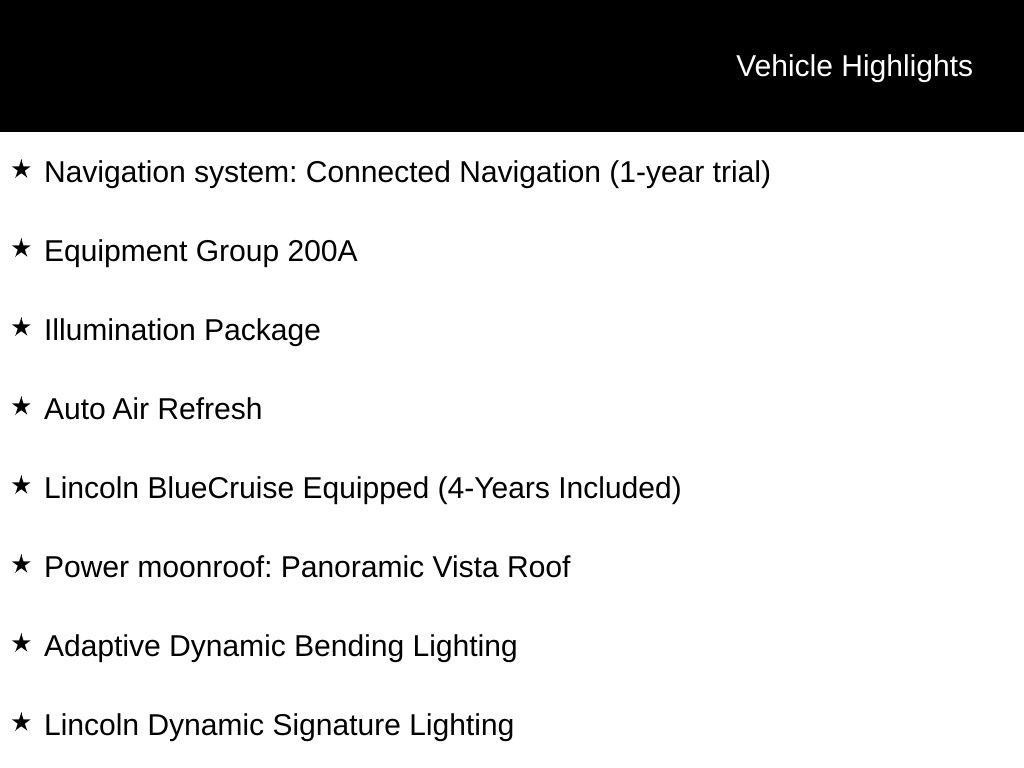 Vehicle Highlights

★ Navigation system: Connected Navigation (1-year trial)

★ Equipment Group 200A

★ Illumination Package

★ Auto Air Refresh

★ Lincoln BlueCruise Equipped (4-Years Included)

★ Power moonroof: Panoramic Vista Roof

★ Adaptive Dynamic Bending Lighting

★ Lincoln Dynamic Signature Lighting